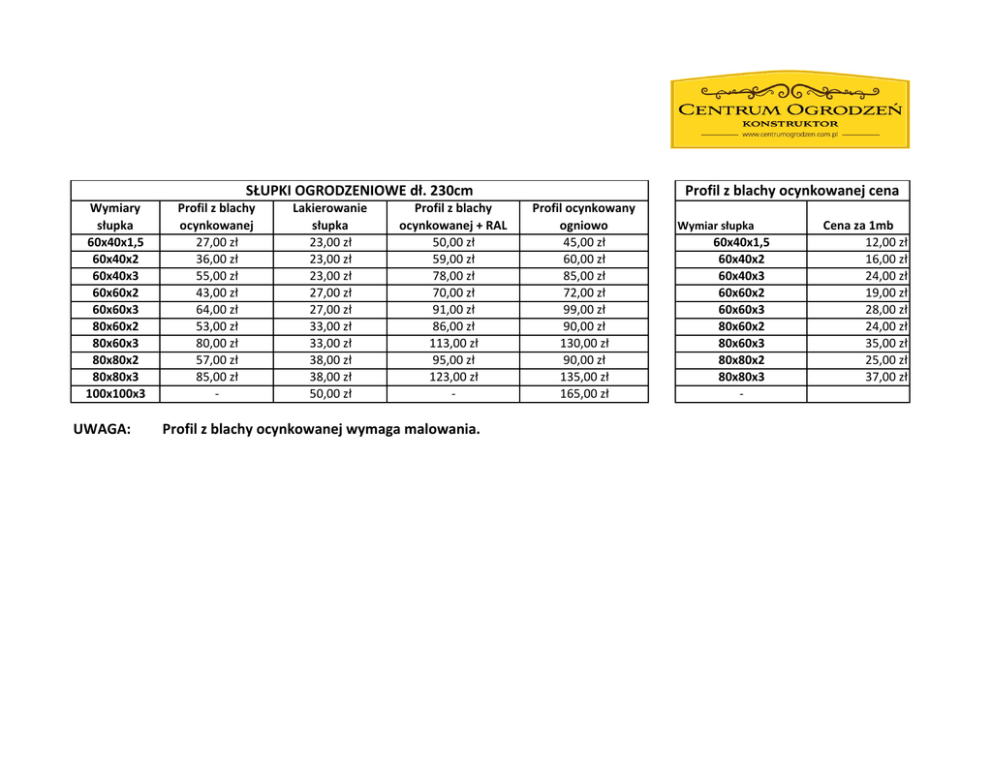 CENTRUM OGRODZEŃ
KONSTRUKTOR
www.centrumogrodzen.com.pl

SŁUPKI OGRODZENIOWE dł. 230cm

| Wymiary słupka | Profil z blachy ocynkowanej | Lakierowanie słupka | Profil z blachy ocynkowanej + RAL | Profil ocynkowany ogniowo |
|---|---|---|---|---|
| 60x40x1,5 | 27,00 zł | 23,00 zł | 50,00 zł | 45,00 zł |
| 60x40x2 | 36,00 zł | 23,00 zł | 59,00 zł | 60,00 zł |
| 60x40x3 | 55,00 zł | 23,00 zł | 78,00 zł | 85,00 zł |
| 60x60x2 | 43,00 zł | 27,00 zł | 70,00 zł | 72,00 zł |
| 60x60x3 | 64,00 zł | 27,00 zł | 91,00 zł | 99,00 zł |
| 80x60x2 | 53,00 zł | 33,00 zł | 86,00 zł | 90,00 zł |
| 80x60x3 | 80,00 zł | 33,00 zł | 113,00 zł | 130,00 zł |
| 80x80x2 | 57,00 zł | 38,00 zł | 95,00 zł | 90,00 zł |
| 80x80x3 | 85,00 zł | 38,00 zł | 123,00 zł | 135,00 zł |
| 100x100x3 | - | 50,00 zł | - | 165,00 zł |

Profil z blachy ocynkowanej cena

| Wymiar słupka | Cena za 1mb |
|---|---|
| 60x40x1,5 | 12,00 zł |
| 60x40x2 | 16,00 zł |
| 60x40x3 | 24,00 zł |
| 60x60x2 | 19,00 zł |
| 60x60x3 | 28,00 zł |
| 80x60x2 | 24,00 zł |
| 80x60x3 | 35,00 zł |
| 80x80x2 | 25,00 zł |
| 80x80x3 | 37,00 zł |
| - | |

UWAGA: Profil z blachy ocynkowanej wymaga malowania.